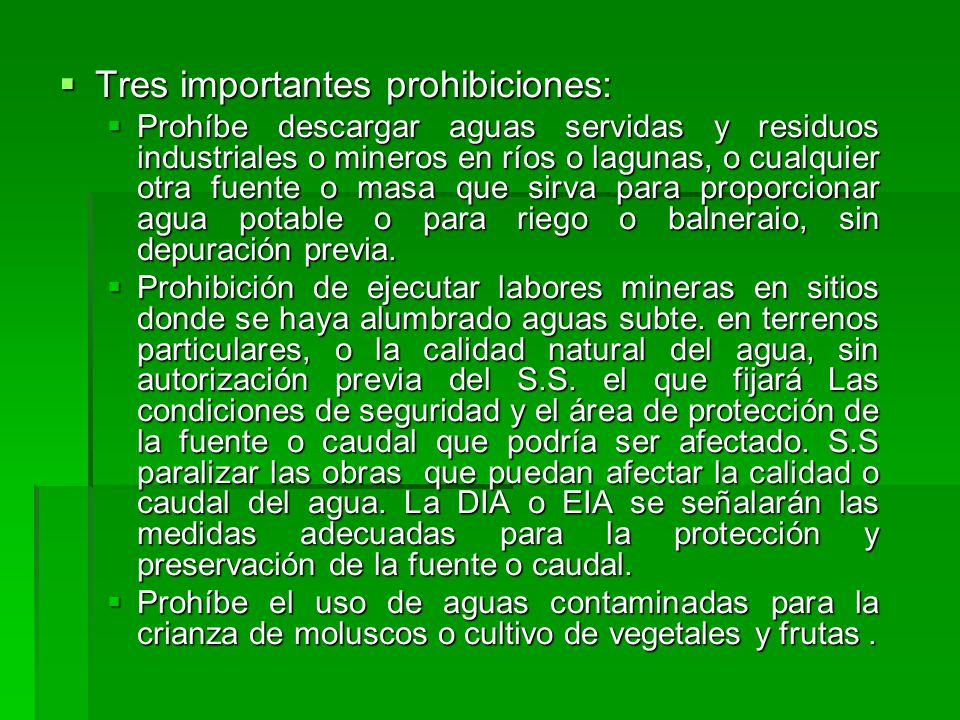 Tres importantes prohibiciones:

Prohíbe descargar aguas servidas y residuos industriales o mineros en ríos o lagunas, o cualquier otra fuente o masa que sirva para proporcionar agua potable o para riego o balneraio, sin depuración previa.

Prohibición de ejecutar labores mineras en sitios donde se haya alumbrado aguas subte. en terrenos particulares, o la calidad natural del agua, sin autorización previa del S.S. el que fijará Las condiciones de seguridad y el área de protección de la fuente o caudal que podría ser afectado. S.S paralizar las obras que puedan afectar la calidad o caudal del agua. La DIA o EIA se señalarán las medidas adecuadas para la protección y preservación de la fuente o caudal.

Prohíbe el uso de aguas contaminadas para la crianza de moluscos o cultivo de vegetales y frutas .